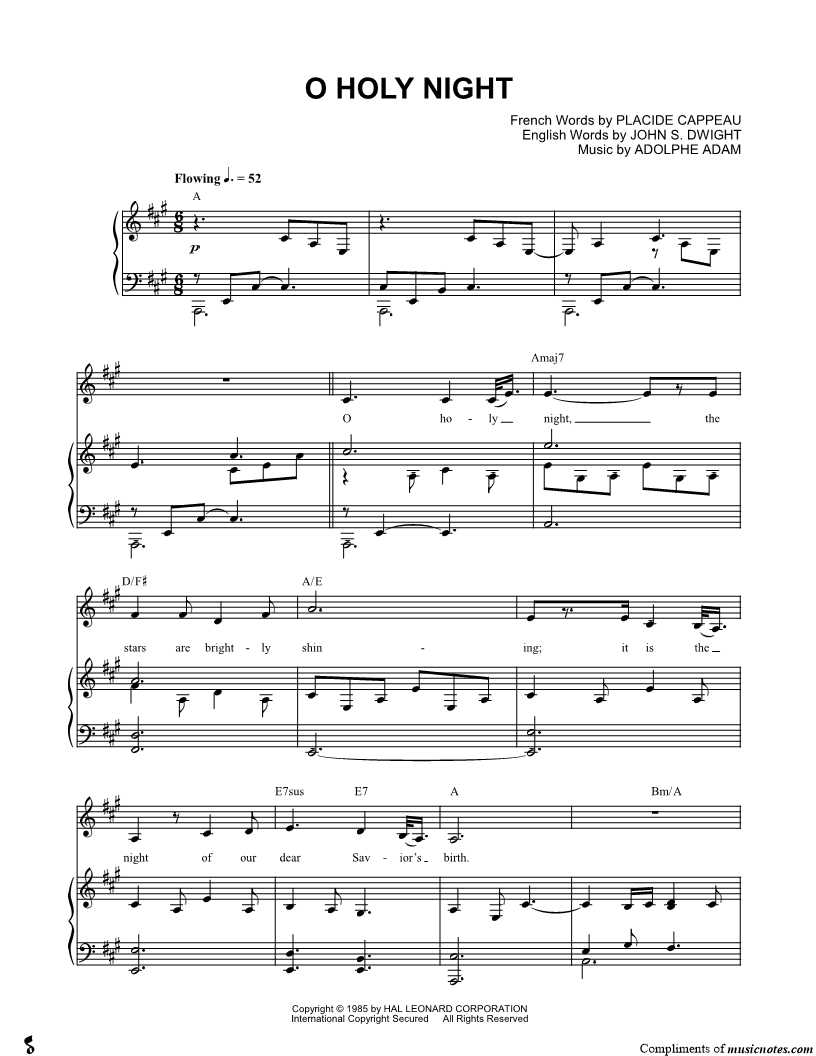 O HOLY NIGHT

French Words by PLACIDE CAPPEAU
English Words by JOHN S. DWIGHT
Music by ADOLPHE ADAM

Flowing ♩. = 52

A

p

Amaj7

O ho - ly night, the

D/F♯ A/E

stars are bright - ly shin - ing; it is the

E7sus E7 A Bm/A

night of our dear Sav - ior's birth.

Copyright © 1985 by HAL LEONARD CORPORATION
International Copyright Secured All Rights Reserved

Compliments of musicnotes.com